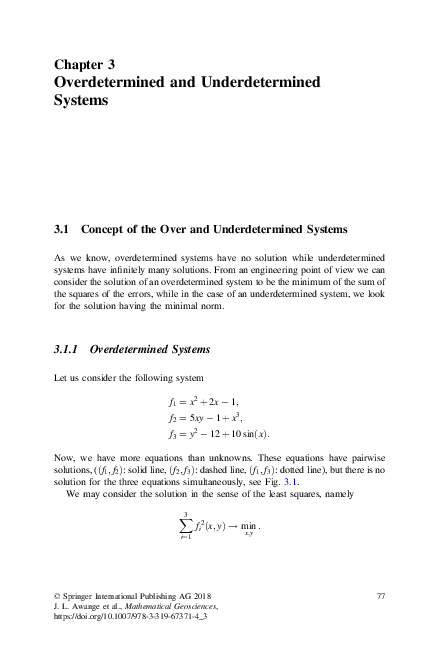 Chapter 3
Overdetermined and Underdetermined Systems

3.1 Concept of the Over and Underdetermined Systems

As we know, overdetermined systems have no solution while underdetermined systems have infinitely many solutions. From an engineering point of view we can consider the solution of an overdetermined system to be the minimum of the sum of the squares of the errors, while in the case of an underdetermined system, we look for the solution having the minimal norm.

3.1.1 Overdetermined Systems

Let us consider the following system

$f_1 = x^2 + 2x - 1,$
$f_2 = 5xy - 1 + x^3,$
$f_3 = y^2 - 12 + 10\sin(x).$

Now, we have more equations than unknowns. These equations have pairwise solutions, ($(f_1, f_2)$: solid line, $(f_2, f_3)$: dashed line, $(f_1, f_3)$: dotted line), but there is no solution for the three equations simultaneously, see Fig. 3.1.

We may consider the solution in the sense of the least squares, namely

$\sum_{i=1}^{3} f_i^2(x, y) \rightarrow \min_{x,y}.$

© Springer International Publishing AG 2018
J. L. Awange et al., Mathematical Geosciences,
https://doi.org/10.1007/978-3-319-67371-4_3

77